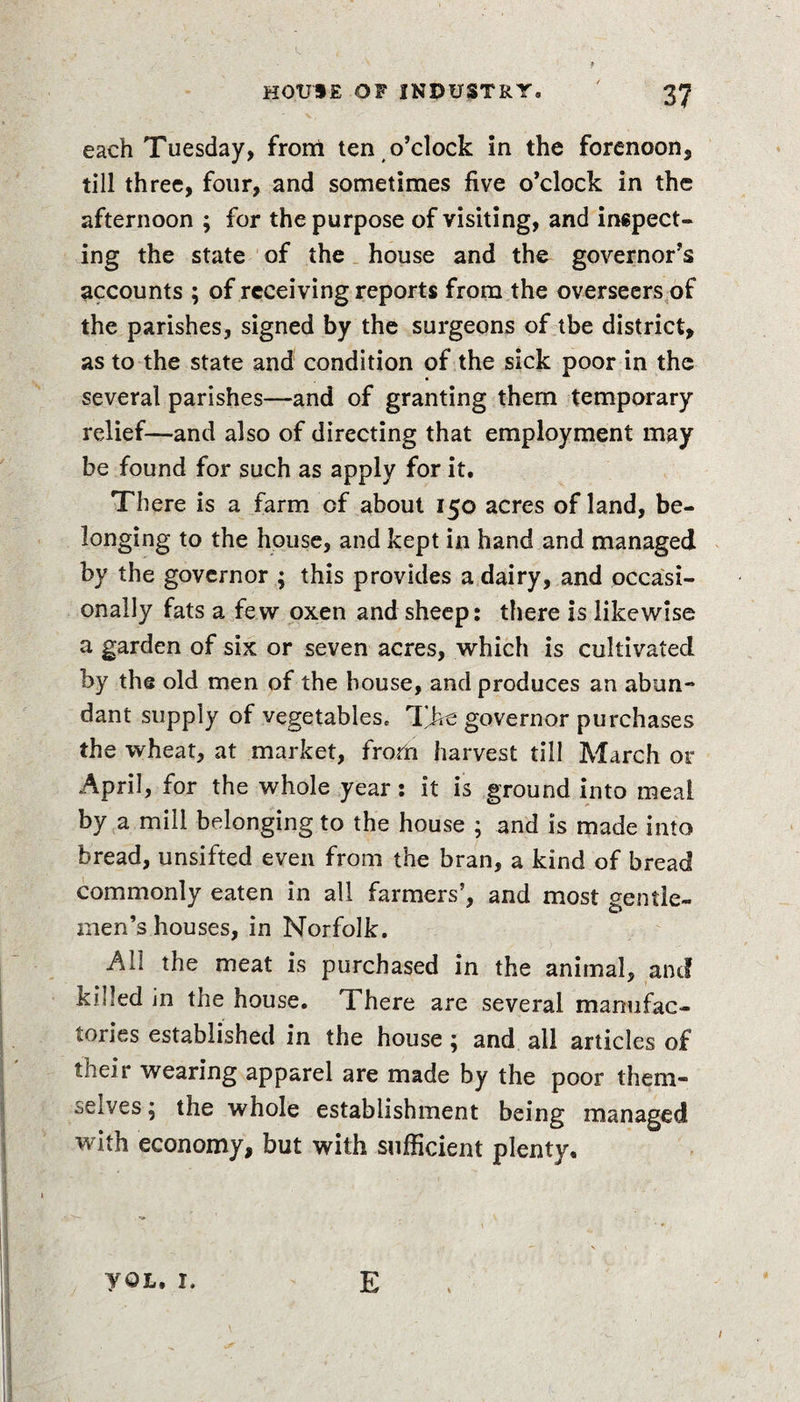 HOUSE OF INDUSTRY. 37

each Tuesday, from ten o'clock in the forenoon, till three, four, and sometimes five o'clock in the afternoon ; for the purpose of visiting, and inspecting the state of the house and the governor's accounts ; of receiving reports from the overseers of the parishes, signed by the surgeons of tbe district, as to the state and condition of the sick poor in the several parishes—and of granting them temporary relief—and also of directing that employment may be found for such as apply for it.

There is a farm of about 150 acres of land, belonging to the house, and kept in hand and managed by the governor ; this provides a dairy, and occasionally fats a few oxen and sheep: there is likewise a garden of six or seven acres, which is cultivated by the old men of the house, and produces an abundant supply of vegetables. The governor purchases the wheat, at market, from harvest till March or April, for the whole year : it is ground into meal by a mill belonging to the house ; and is made into bread, unsifted even from the bran, a kind of bread commonly eaten in all farmers', and most gentlemen's houses, in Norfolk.

All the meat is purchased in the animal, and killed in the house. There are several manufactories established in the house ; and all articles of their wearing apparel are made by the poor themselves ; the whole establishment being managed with economy, but with sufficient plenty.

VOL. I. E